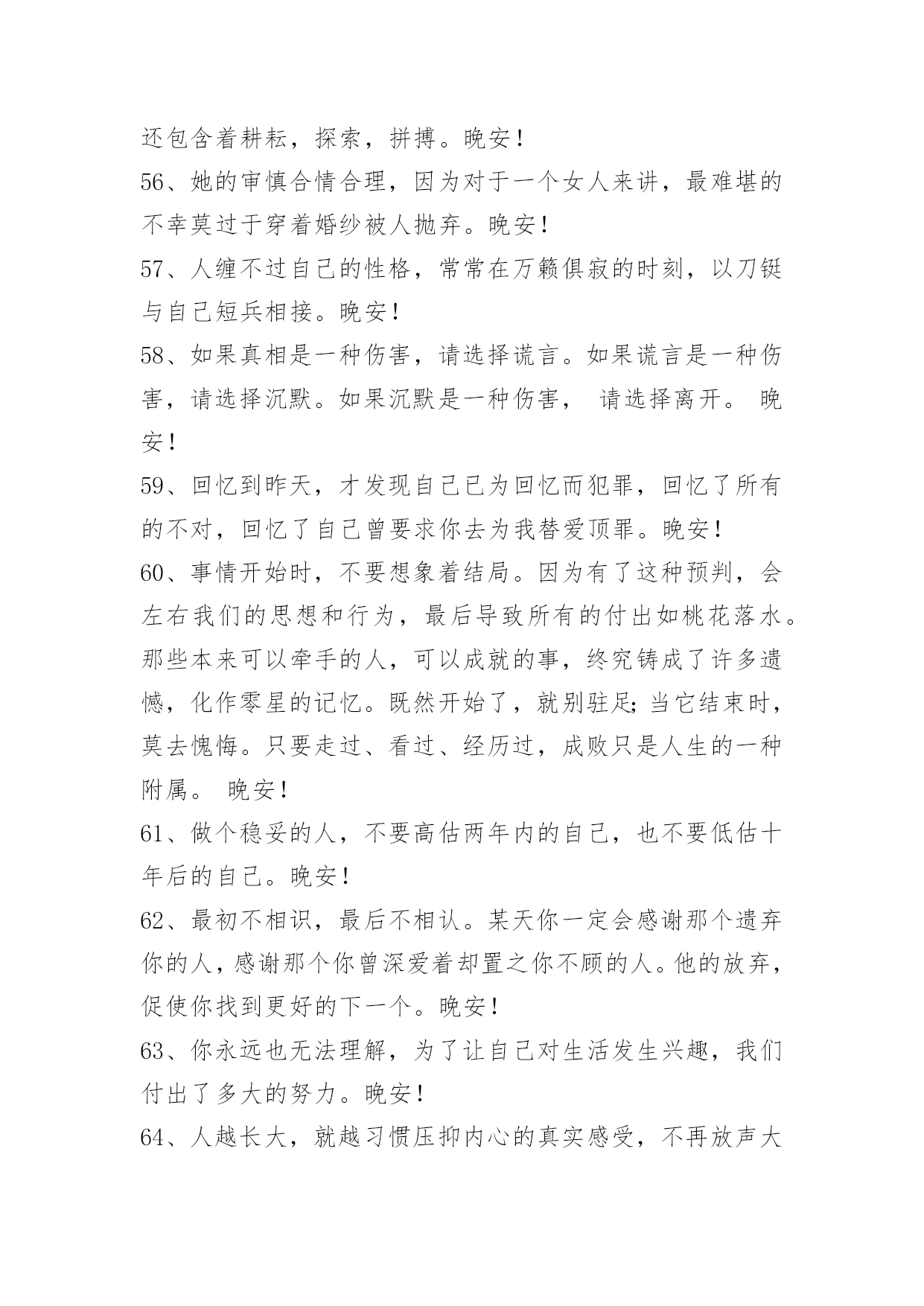 还包含着耕耘，探索，拼搏。晚安！

56、她的审慎合情合理，因为对于一个女人来讲，最难堪的不幸莫过于穿着婚纱被人抛弃。晚安！

57、人缠不过自己的性格，常常在万籁俱寂的时刻，以刀铤与自己短兵相接。晚安！

58、如果真相是一种伤害，请选择谎言。如果谎言是一种伤害，请选择沉默。如果沉默是一种伤害， 请选择离开。 晚安！

59、回忆到昨天，才发现自己已为回忆而犯罪，回忆了所有的不对，回忆了自己曾要求你去为我替爱顶罪。晚安！

60、事情开始时，不要想象着结局。因为有了这种预判，会左右我们的思想和行为，最后导致所有的付出如桃花落水。那些本来可以牵手的人，可以成就的事，终究铸成了许多遗憾，化作零星的记忆。既然开始了，就别驻足;当它结束时，莫去愧悔。只要走过、看过、经历过，成败只是人生的一种附属。 晚安！

61、做个稳妥的人，不要高估两年内的自己，也不要低估十年后的自己。晚安！

62、最初不相识，最后不相认。某天你一定会感谢那个遗弃你的人，感谢那个你曾深爱着却置之你不顾的人。他的放弃，促使你找到更好的下一个。晚安！

63、你永远也无法理解，为了让自己对生活发生兴趣，我们付出了多大的努力。晚安！

64、人越长大，就越习惯压抑内心的真实感受，不再放声大